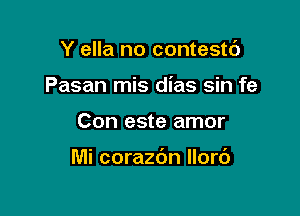 Y ella no contestó
Pasan mis días sin fe
Con este amor
Mi corazón lloró